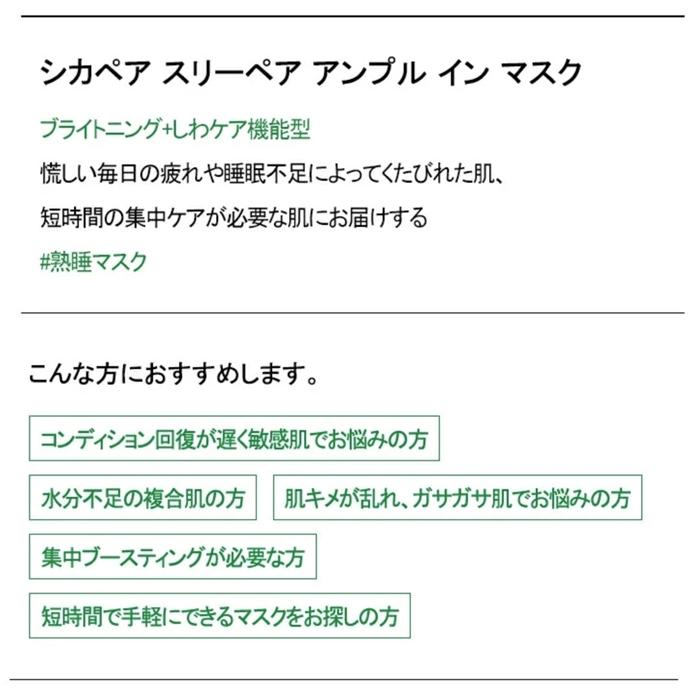 シカペア スリーペア アンプル イン マスク

ブライトニング+しわケア機能型

慌しい毎日の疲れや睡眠不足によってくたびれた肌、

短時間の集中ケアが必要な肌にお届けする

#熟睡マスク

こんな方におすすめします。

コンディション回復が遅く敏感肌でお悩みの方

水分不足の複合肌の方

肌キメが乱れ、ガサガサ肌でお悩みの方

集中ブースティングが必要な方

短時間で手軽にできるマスクをお探しの方